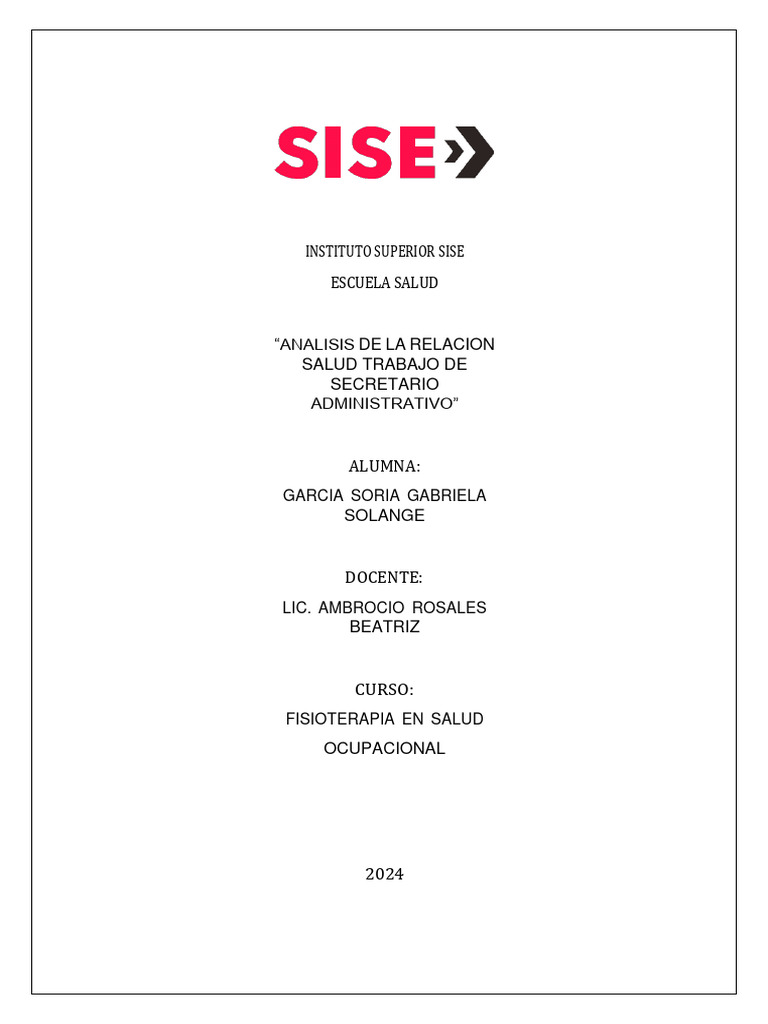 SISE

INSTITUTO SUPERIOR SISE

ESCUELA SALUD

“ANALISIS DE LA RELACION SALUD TRABAJO DE SECRETARIO ADMINISTRATIVO”

ALUMNA:

GARCIA SORIA GABRIELA SOLANGE

DOCENTE:

LIC. AMBROCIO ROSALES BEATRIZ

CURSO:

FISIOTERAPIA EN SALUD

OCUPACIONAL

2024